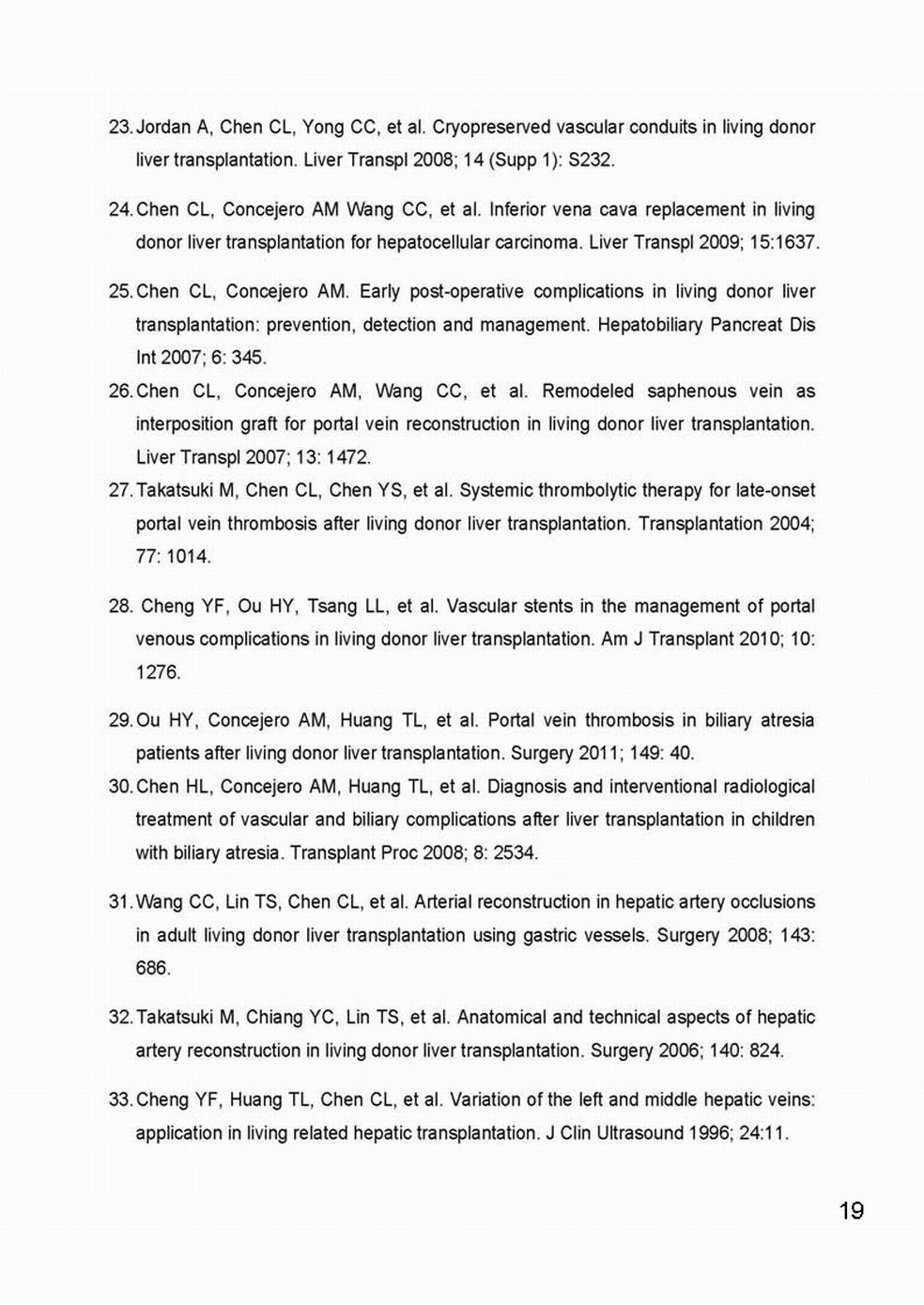 23. Jordan A, Chen CL, Yong CC, et al. Cryopreserved vascular conduits in living donor liver transplantation. Liver Transpl 2008; 14 (Supp 1): S232.

24. Chen CL, Concejero AM Wang CC, et al. Inferior vena cava replacement in living donor liver transplantation for hepatocellular carcinoma. Liver Transpl 2009; 15:1637.

25. Chen CL, Concejero AM. Early post-operative complications in living donor liver transplantation: prevention, detection and management. Hepatobiliary Pancreat Dis Int 2007; 6: 345.

26. Chen CL, Concejero AM, Wang CC, et al. Remodeled saphenous vein as interposition graft for portal vein reconstruction in living donor liver transplantation. Liver Transpl 2007; 13: 1472.

27. Takatsuki M, Chen CL, Chen YS, et al. Systemic thrombolytic therapy for late-onset portal vein thrombosis after living donor liver transplantation. Transplantation 2004; 77: 1014.

28. Cheng YF, Ou HY, Tsang LL, et al. Vascular stents in the management of portal venous complications in living donor liver transplantation. Am J Transplant 2010; 10: 1276.

29. Ou HY, Concejero AM, Huang TL, et al. Portal vein thrombosis in biliary atresia patients after living donor liver transplantation. Surgery 2011; 149: 40.

30. Chen HL, Concejero AM, Huang TL, et al. Diagnosis and interventional radiological treatment of vascular and biliary complications after liver transplantation in children with biliary atresia. Transplant Proc 2008; 8: 2534.

31. Wang CC, Lin TS, Chen CL, et al. Arterial reconstruction in hepatic artery occlusions in adult living donor liver transplantation using gastric vessels. Surgery 2008; 143: 686.

32. Takatsuki M, Chiang YC, Lin TS, et al. Anatomical and technical aspects of hepatic artery reconstruction in living donor liver transplantation. Surgery 2006; 140: 824.

33. Cheng YF, Huang TL, Chen CL, et al. Variation of the left and middle hepatic veins: application in living related hepatic transplantation. J Clin Ultrasound 1996; 24:11.

19